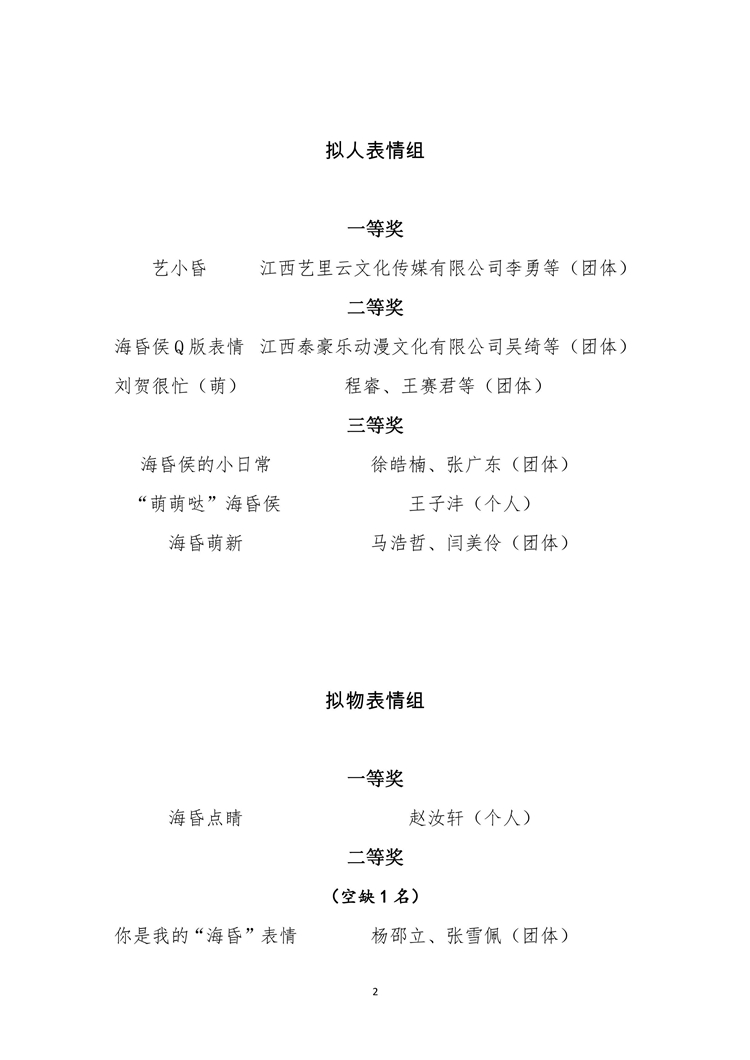 拟人表情组

一等奖

艺小昏　　江西艺里云文化传媒有限公司李勇等（团体）

二等奖

海昏侯Q版表情　江西泰豪乐动漫文化有限公司吴绮等（团体）

刘贺很忙（萌）　　程睿、王赛君等（团体）

三等奖

海昏侯的小日常　　徐皓楠、张广东（团体）

“萌萌哒”海昏侯　　王子沣（个人）

海昏萌新　　马浩哲、闫美伶（团体）

拟物表情组

一等奖

海昏点睛　　赵汝轩（个人）

二等奖

（空缺1名）

你是我的“海昏”表情　　杨邵立、张雪佩（团体）

2